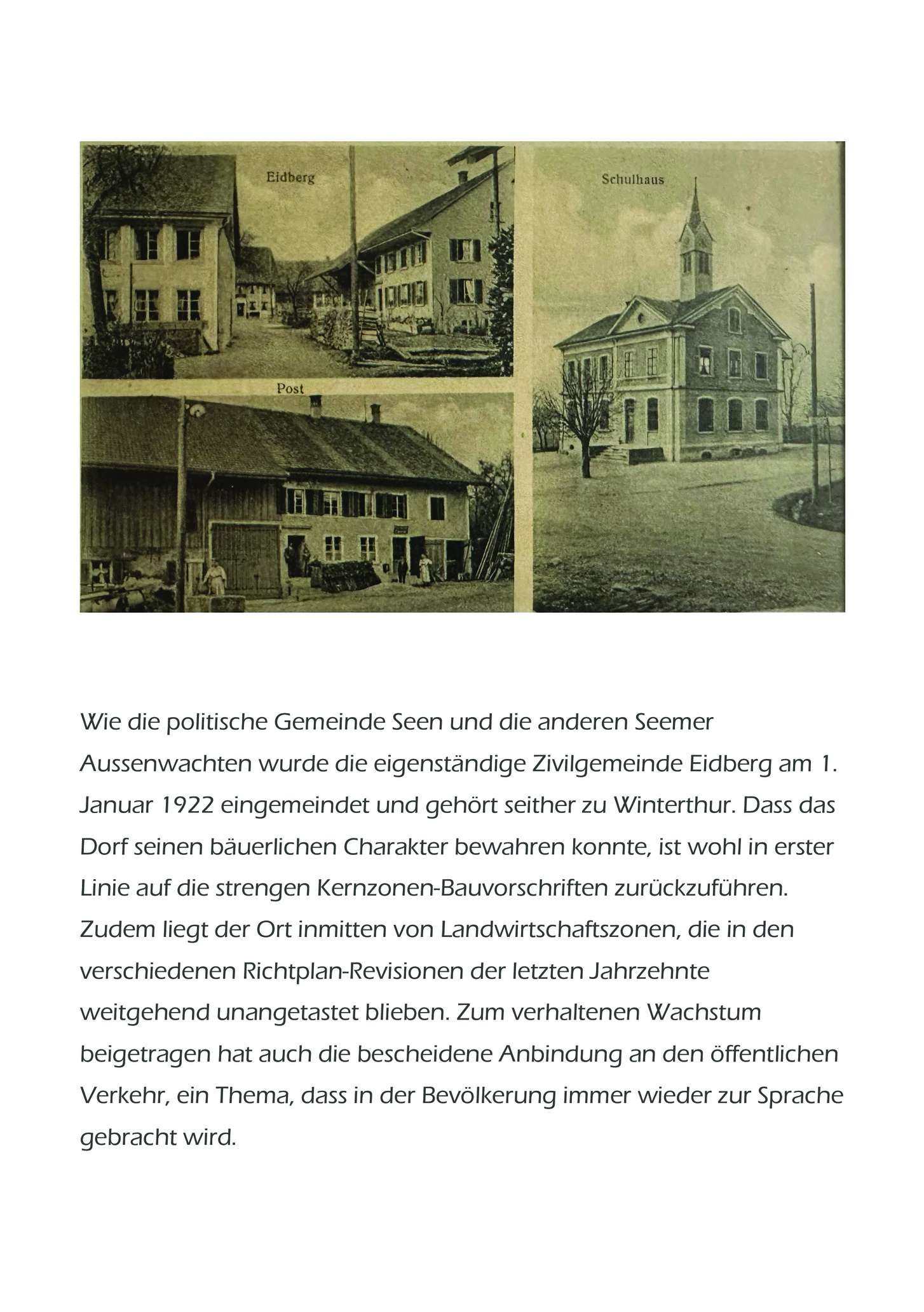 Eidberg

Schulhaus

Post

Wie die politische Gemeinde Seen und die anderen Seemer Aussenwachten wurde die eigenständige Zivilgemeinde Eidberg am 1. Januar 1922 eingemeindet und gehört seither zu Winterthur. Dass das Dorf seinen bäuerlichen Charakter bewahren konnte, ist wohl in erster Linie auf die strengen Kernzonen-Bauvorschriften zurückzuführen. Zudem liegt der Ort inmitten von Landwirtschaftszonen, die in den verschiedenen Richtplan-Revisionen der letzten Jahrzehnte weitgehend unangetastet blieben. Zum verhaltenen Wachstum beigetragen hat auch die bescheidene Anbindung an den öffentlichen Verkehr, ein Thema, dass in der Bevölkerung immer wieder zur Sprache gebracht wird.